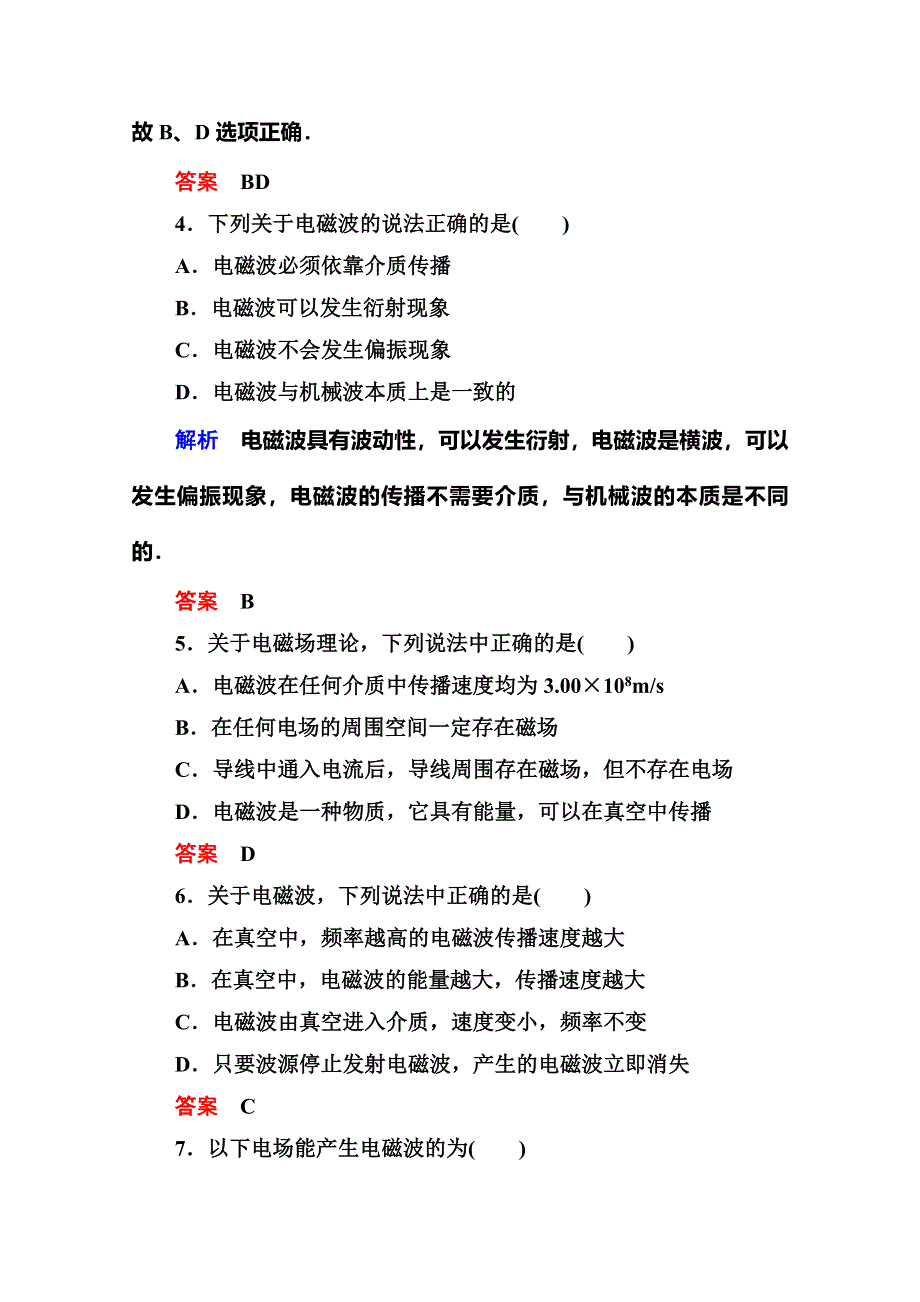 故 B、D 选项正确．

答案　BD

4．下列关于电磁波的说法正确的是(　　)

A．电磁波必须依靠介质传播

B．电磁波可以发生衍射现象

C．电磁波不会发生偏振现象

D．电磁波与机械波本质上是一致的

解析　电磁波具有波动性，可以发生衍射，电磁波是横波，可以发生偏振现象，电磁波的传播不需要介质，与机械波的本质是不同的．

答案　B

5．关于电磁场理论，下列说法中正确的是(　　)

A．电磁波在任何介质中传播速度均为 $3.00\times10^8$m/s

B．在任何电场的周围空间一定存在磁场

C．导线中通入电流后，导线周围存在磁场，但不存在电场

D．电磁波是一种物质，它具有能量，可以在真空中传播

答案　D

6．关于电磁波，下列说法中正确的是(　　)

A．在真空中，频率越高的电磁波传播速度越大

B．在真空中，电磁波的能量越大，传播速度越大

C．电磁波由真空进入介质，速度变小，频率不变

D．只要波源停止发射电磁波，产生的电磁波立即消失

答案　C

7．以下电场能产生电磁波的为(　　)